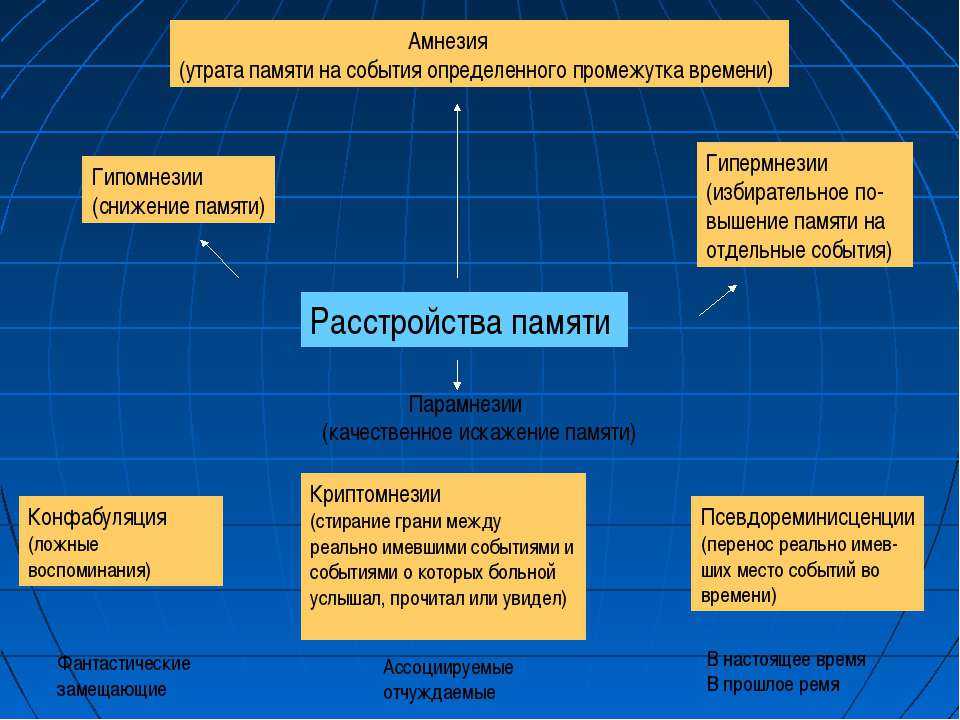 Амнезия
(утрата памяти на события определенного промежутка времени)

Гипомнезии
(снижение памяти)

Гипермнезии
(избирательное повышение памяти на отдельные события)

Расстройства памяти

Парамнезии
(качественное искажение памяти)

Конфабуляция
(ложные воспоминания)

Криптомнезии
(стирание грани между реально имевшими событиями и событиями о которых больной услышал, прочитал или увидел)

Псевдореминисценции
(перенос реально имевших место событий во времени)

Фантастические
замещающие

Ассоциируемые
отчуждаемые

В настоящее время
В прошлое ремя